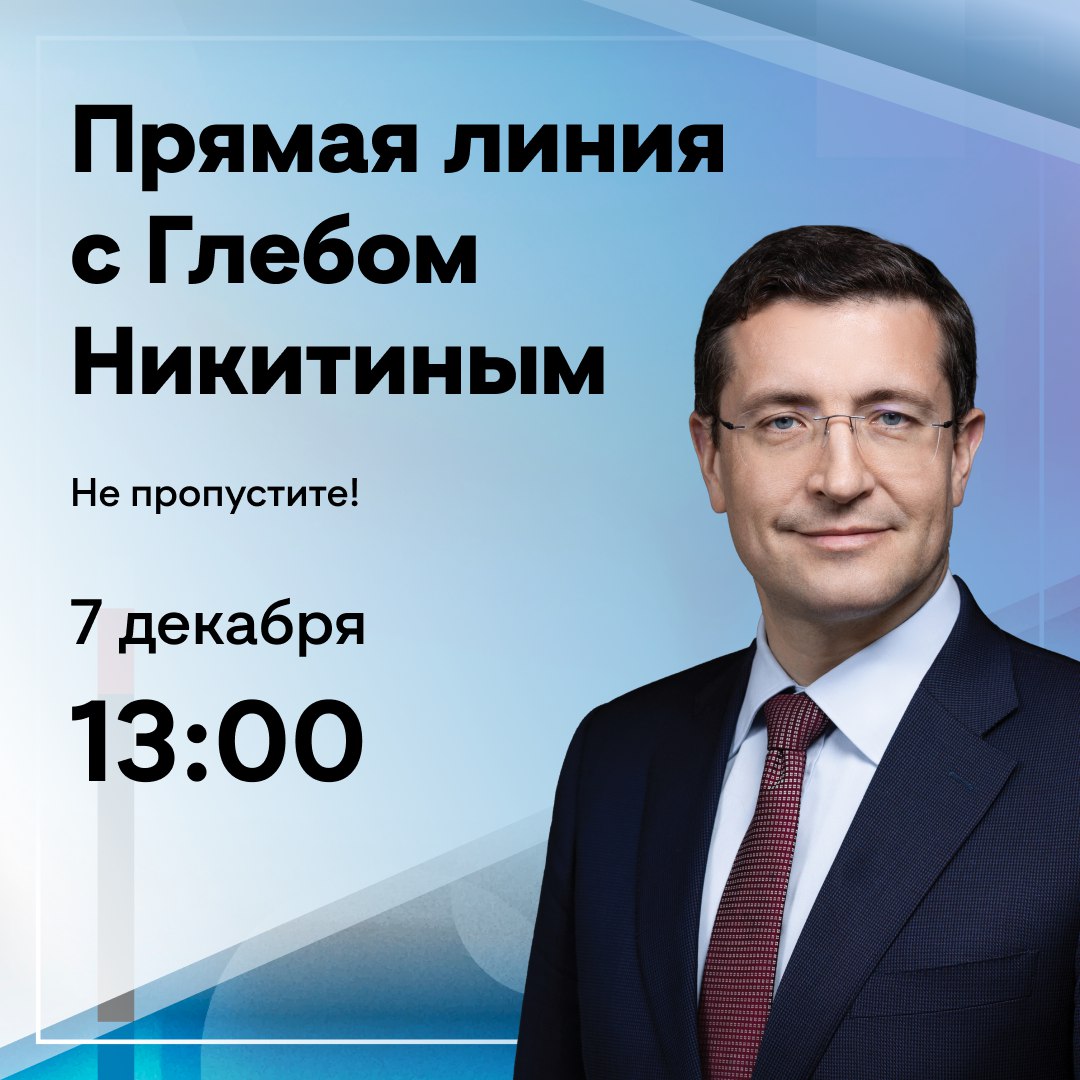 Прямая линия с Глебом Никитиным

Не пропустите!

7 декабря

13:00